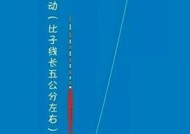 动（比子线长五公分左右）